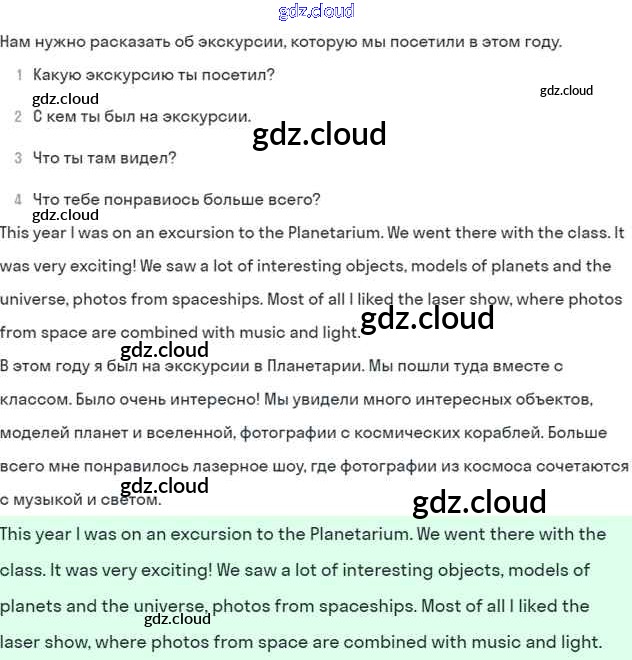 gdz.cloud

Нам нужно расказать об экскурсии, которую мы посетили в этом году.

1 Какую экскурсию ты посетил?

gdz.cloud

gdz.cloud

2 С кем ты был на экскурсии.

gdz.cloud

3 Что ты там видел?

4 Что тебе понравиось больше всего?

gdz.cloud

This year I was on an excursion to the Planetarium. We went there with the class. It was very exciting! We saw a lot of interesting objects, models of planets and the universe, photos from spaceships. Most of all I liked the laser show, where photos from space are combined with music and light.

gdz.cloud

gdz.cloud

В этом году я был на экскурсии в Планетарии. Мы пошли туда вместе с классом. Было очень интересно! Мы увидели много интересных объектов, моделей планет и вселенной, фотографии с космических кораблей. Больше всего мне понравилось лазерное шоу, где фотографии из космоса сочетаются с музыкой и светом.

gdz.cloud

gdz.cloud

This year I was on an excursion to the Planetarium. We went there with the class. It was very exciting! We saw a lot of interesting objects, models of planets and the universe, photos from spaceships. Most of all I liked the laser show, where photos from space are combined with music and light.

gdz.cloud